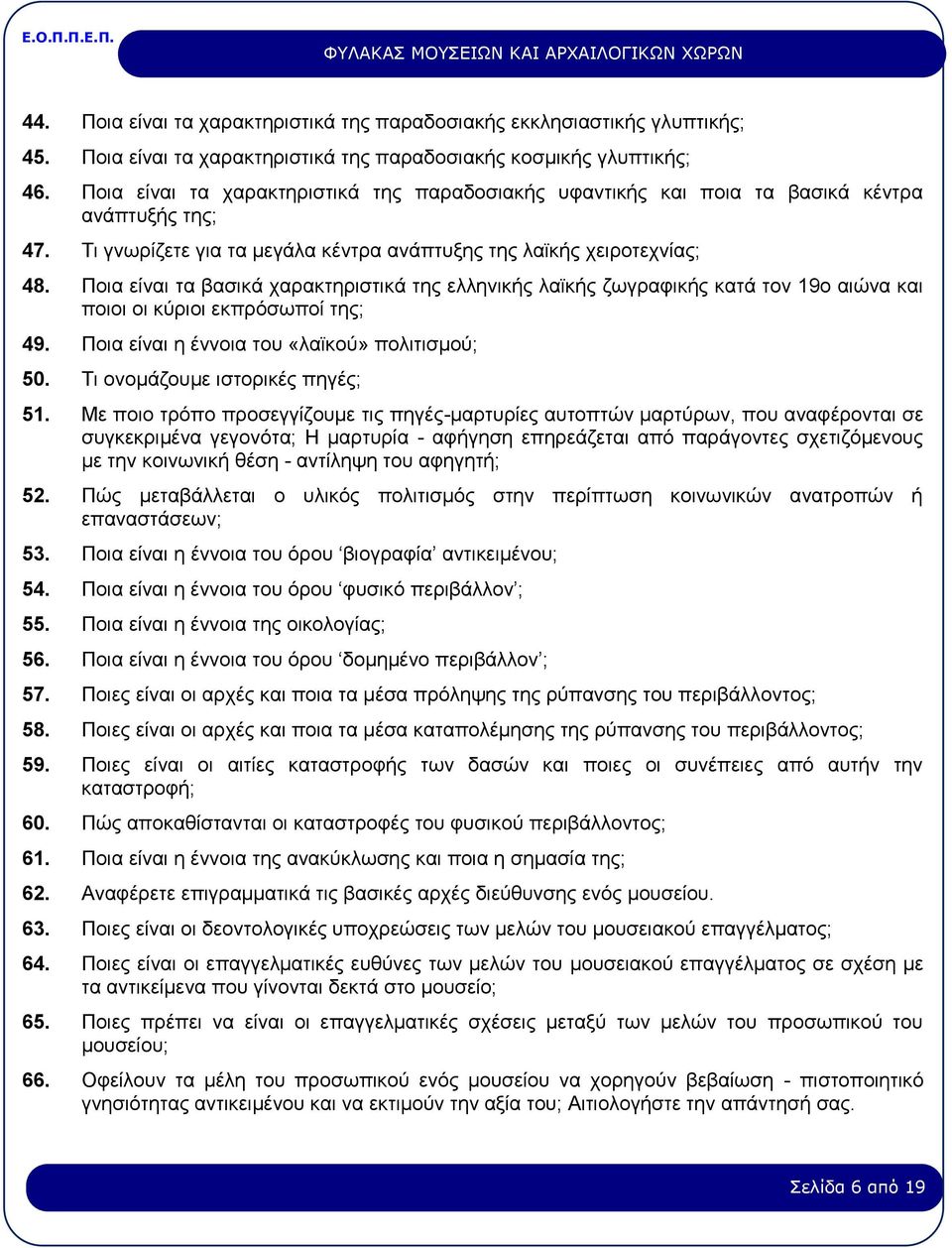 Ε.Ο.Π.Π.Ε.Π. ΦΥΛΑΚΑΣ ΜΟΥΣΕΙΩΝ ΚΑΙ ΑΡΧΑΙΛΟΓΙΚΩΝ ΧΩΡΩΝ

44. Ποια είναι τα χαρακτηριστικά της παραδοσιακής εκκλησιαστικής γλυπτικής;

45. Ποια είναι τα χαρακτηριστικά της παραδοσιακής κοσμικής γλυπτικής;

46. Ποια είναι τα χαρακτηριστικά της παραδοσιακής υφαντικής και ποια τα βασικά κέντρα ανάπτυξής της;

47. Τι γνωρίζετε για τα μεγάλα κέντρα ανάπτυξης της λαϊκής χειροτεχνίας;

48. Ποια είναι τα βασικά χαρακτηριστικά της ελληνικής λαϊκής ζωγραφικής κατά τον 19ο αιώνα και ποιοι οι κύριοι εκπρόσωποί της;

49. Ποια είναι η έννοια του «λαϊκού» πολιτισμού;

50. Τι ονομάζουμε ιστορικές πηγές;

51. Με ποιο τρόπο προσεγγίζουμε τις πηγές-μαρτυρίες αυτοπτών μαρτύρων, που αναφέρονται σε συγκεκριμένα γεγονότα; Η μαρτυρία - αφήγηση επηρεάζεται από παράγοντες σχετιζόμενους με την κοινωνική θέση - αντίληψη του αφηγητή;

52. Πώς μεταβάλλεται ο υλικός πολιτισμός στην περίπτωση κοινωνικών ανατροπών ή επαναστάσεων;

53. Ποια είναι η έννοια του όρου ‘βιογραφία’ αντικειμένου;

54. Ποια είναι η έννοια του όρου ‘φυσικό περιβάλλον’;

55. Ποια είναι η έννοια της οικολογίας;

56. Ποια είναι η έννοια του όρου ‘δομημένο περιβάλλον’;

57. Ποιες είναι οι αρχές και ποια τα μέσα πρόληψης της ρύπανσης του περιβάλλοντος;

58. Ποιες είναι οι αρχές και ποια τα μέσα καταπολέμησης της ρύπανσης του περιβάλλοντος;

59. Ποιες είναι οι αιτίες καταστροφής των δασών και ποιες οι συνέπειες από αυτήν την καταστροφή;

60. Πώς αποκαθίστανται οι καταστροφές του φυσικού περιβάλλοντος;

61. Ποια είναι η έννοια της ανακύκλωσης και ποια η σημασία της;

62. Αναφέρετε επιγραμματικά τις βασικές αρχές διεύθυνσης ενός μουσείου.

63. Ποιες είναι οι δεοντολογικές υποχρεώσεις των μελών του μουσειακού επαγγέλματος;

64. Ποιες είναι οι επαγγελματικές ευθύνες των μελών του μουσειακού επαγγέλματος σε σχέση με τα αντικείμενα που γίνονται δεκτά στο μουσείο;

65. Ποιες πρέπει να είναι οι επαγγελματικές σχέσεις μεταξύ των μελών του προσωπικού του μουσείου;

66. Οφείλουν τα μέλη του προσωπικού ενός μουσείου να χορηγούν βεβαίωση - πιστοποιητικό γνησιότητας αντικειμένου και να εκτιμούν την αξία του; Αιτιολογήστε την απάντησή σας.

Σελίδα 6 από 19